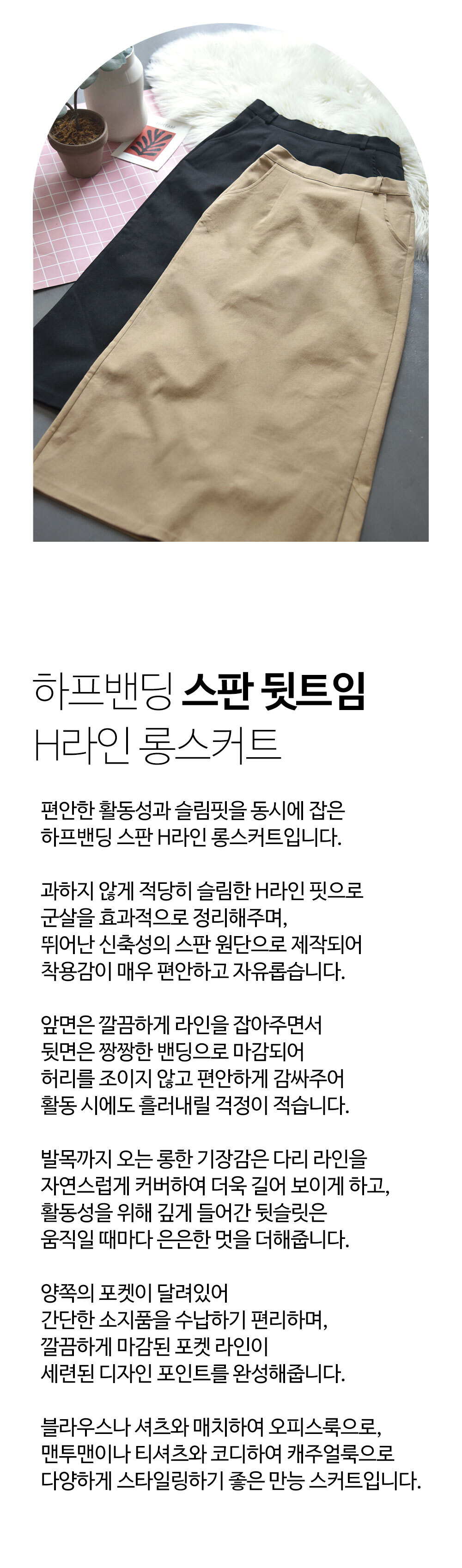 하프밴딩 스판 뒷트임
H라인 롱스커트

편안한 활동성과 슬림핏을 동시에 잡은
하프밴딩 스판 H라인 롱스커트입니다.

과하지 않게 적당히 슬림한 H라인 핏으로
군살을 효과적으로 정리해주며,
뛰어난 신축성의 스판 원단으로 제작되어
착용감이 매우 편안하고 자유롭습니다.

앞면은 깔끔하게 라인을 잡아주면서
뒷면은 짱짱한 밴딩으로 마감되어
허리를 조이지 않고 편안하게 감싸주어
활동 시에도 흘러내릴 걱정이 적습니다.

발목까지 오는 롱한 기장감은 다리 라인을
자연스럽게 커버하여 더욱 길어 보이게 하고,
활동성을 위해 깊게 들어간 뒷슬릿은
움직일 때마다 은은한 멋을 더해줍니다.

양쪽의 포켓이 달려있어
간단한 소지품을 수납하기 편리하며,
깔끔하게 마감된 포켓 라인이
세련된 디자인 포인트를 완성해줍니다.

블라우스나 셔츠와 매치하여 오피스룩으로,
맨투맨이나 티셔츠와 코디하여 캐주얼룩으로
다양하게 스타일링하기 좋은 만능 스커트입니다.